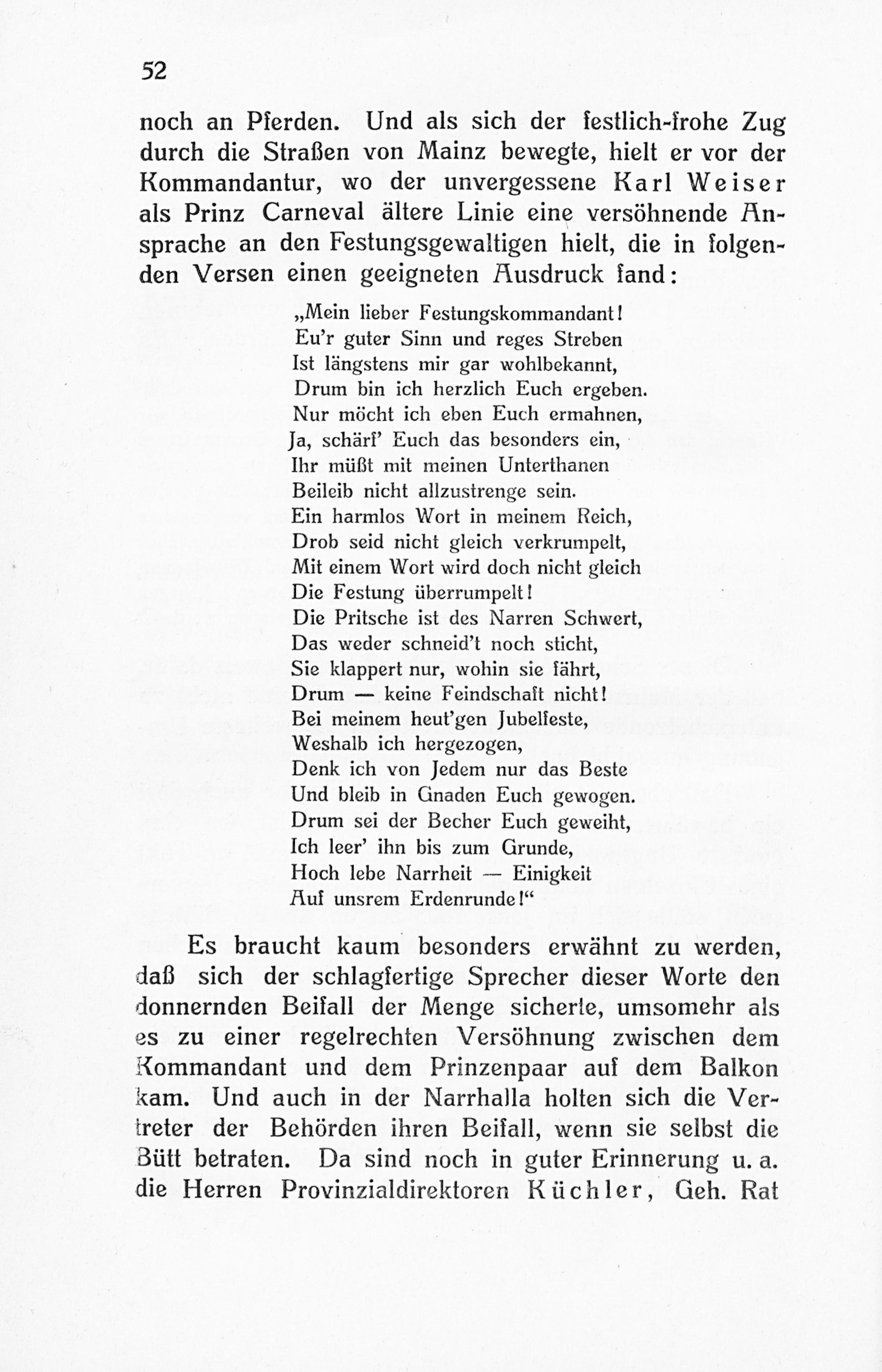 52

noch an Pferden. Und als sich der festlich-frohe Zug durch die Straßen von Mainz bewegte, hielt er vor der Kommandantur, wo der unvergessene Karl Weiser als Prinz Carneval ältere Linie eine versöhnende Ansprache an den Festungsgewaltigen hielt, die in folgenden Versen einen geeigneten Ausdruck fand:

„Mein lieber Festungskommandant!
Eu'r guter Sinn und reges Streben
Ist längstens mir gar wohlbekannt,
Drum bin ich herzlich Euch ergeben.
Nur möcht ich eben Euch ermahnen,
Ja, schärf' Euch das besonders ein,
Ihr müßt mit meinen Unterthanen
Beileib nicht allzustrenge sein.
Ein harmlos Wort in meinem Reich,
Drob seid nicht gleich verkrumpelt,
Mit einem Wort wird doch nicht gleich
Die Festung überrumpelt!
Die Pritsche ist des Narren Schwert,
Das weder schneid't noch sticht,
Sie klappert nur, wohin sie fährt,
Drum — keine Feindschaft nicht!
Bei meinem heut'gen Jubelfeste,
Weshalb ich hergezogen,
Denk ich von Jedem nur das Beste
Und bleib in Gnaden Euch gewogen.
Drum sei der Becher Euch geweiht,
Ich leer' ihn bis zum Grunde,
Hoch lebe Narrheit — Einigkeit
Auf unsrem Erdenrunde!"

Es braucht kaum besonders erwähnt zu werden, daß sich der schlagfertige Sprecher dieser Worte den donnernden Beifall der Menge sicherte, umsomehr als es zu einer regelrechten Versöhnung zwischen dem Kommandant und dem Prinzenpaar auf dem Balkon kam. Und auch in der Narrhalla holten sich die Vertreter der Behörden ihren Beifall, wenn sie selbst die Bütt betraten. Da sind noch in guter Erinnerung u. a. die Herren Provinzialdirektoren Küchler, Geh. Rat